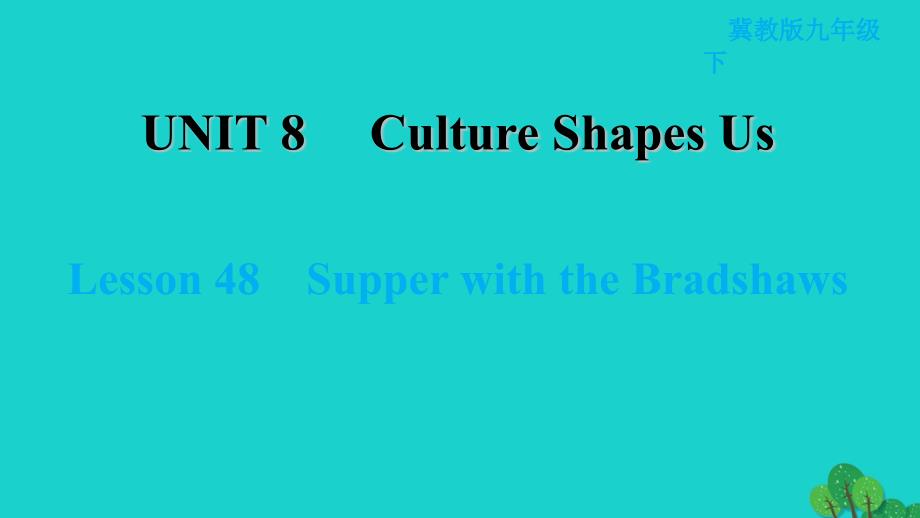 冀教版九年级下

UNIT 8 Culture Shapes Us

Lesson 48 Supper with the Bradshaws